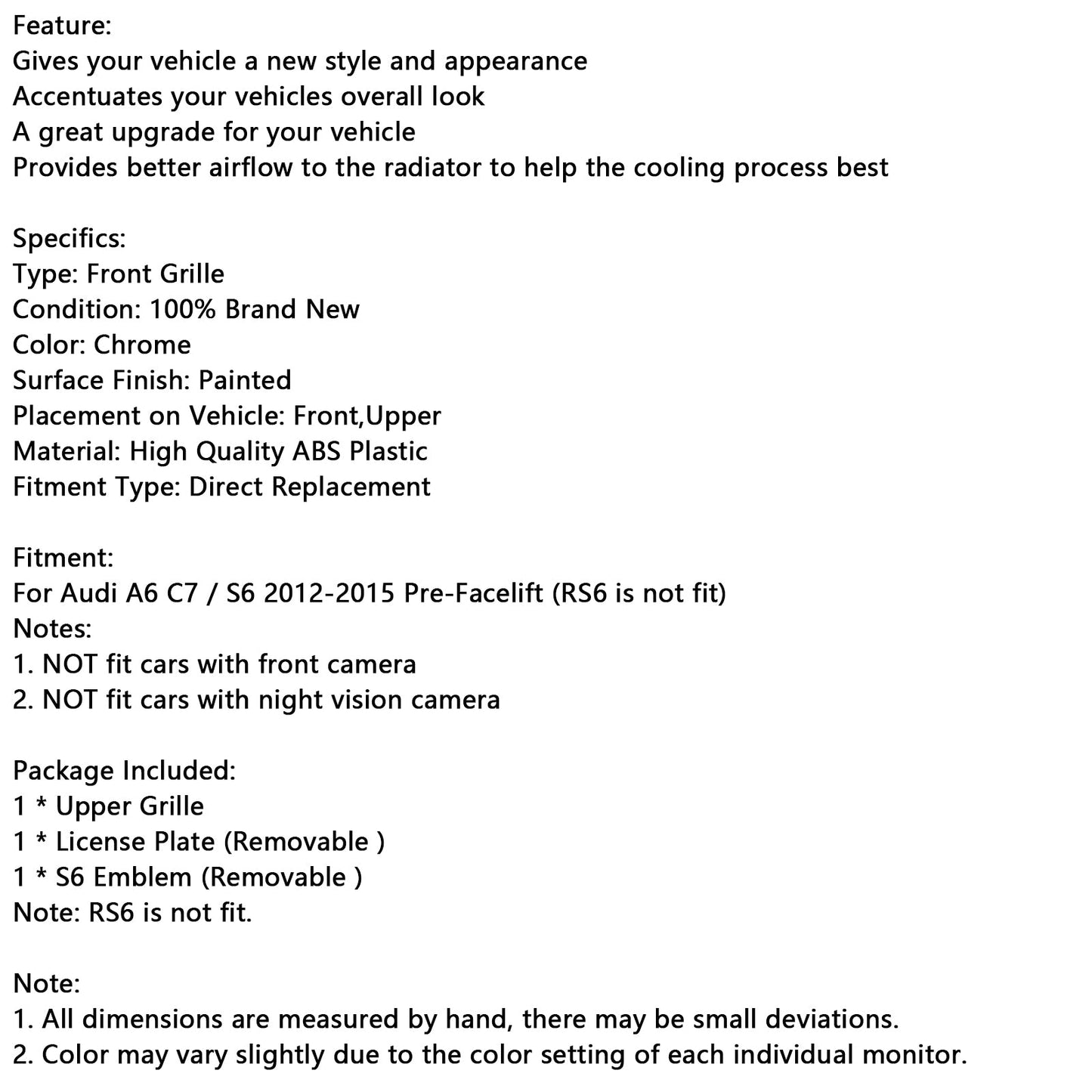 Feature:
Gives your vehicle a new style and appearance
Accentuates your vehicles overall look
A great upgrade for your vehicle
Provides better airflow to the radiator to help the cooling process best

Specifics:
Type: Front Grille
Condition: 100% Brand New
Color: Chrome
Surface Finish: Painted
Placement on Vehicle: Front,Upper
Material: High Quality ABS Plastic
Fitment Type: Direct Replacement

Fitment:
For Audi A6 C7 / S6 2012-2015 Pre-Facelift (RS6 is not fit)
Notes:
1. NOT fit cars with front camera
2. NOT fit cars with night vision camera

Package Included:
1 * Upper Grille
1 * License Plate (Removable )
1 * S6 Emblem (Removable )
Note: RS6 is not fit.

Note:
1. All dimensions are measured by hand, there may be small deviations.
2. Color may vary slightly due to the color setting of each individual monitor.